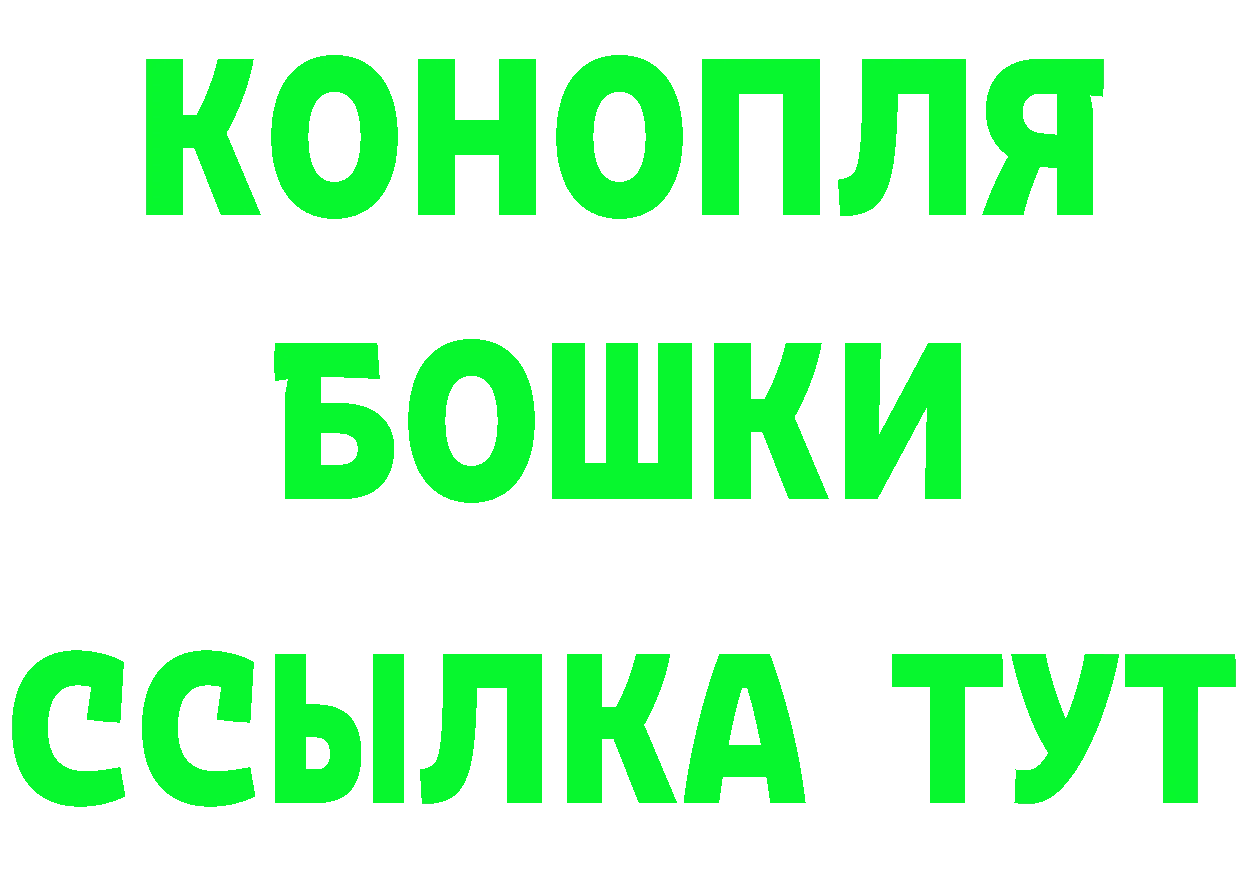 КОНОПЛЯ
БОШКИ
ССЫЛКА ТУТ